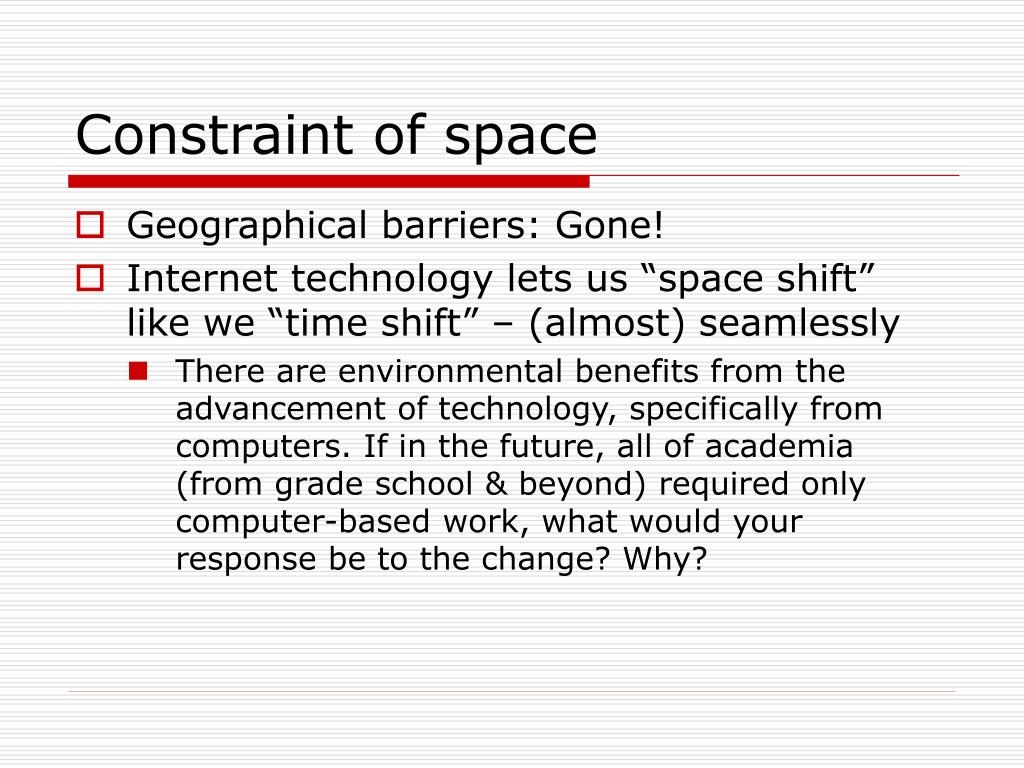 Constraint of space

Geographical barriers: Gone!

Internet technology lets us “space shift” like we “time shift” – (almost) seamlessly

There are environmental benefits from the advancement of technology, specifically from computers. If in the future, all of academia (from grade school & beyond) required only computer-based work, what would your response be to the change? Why?